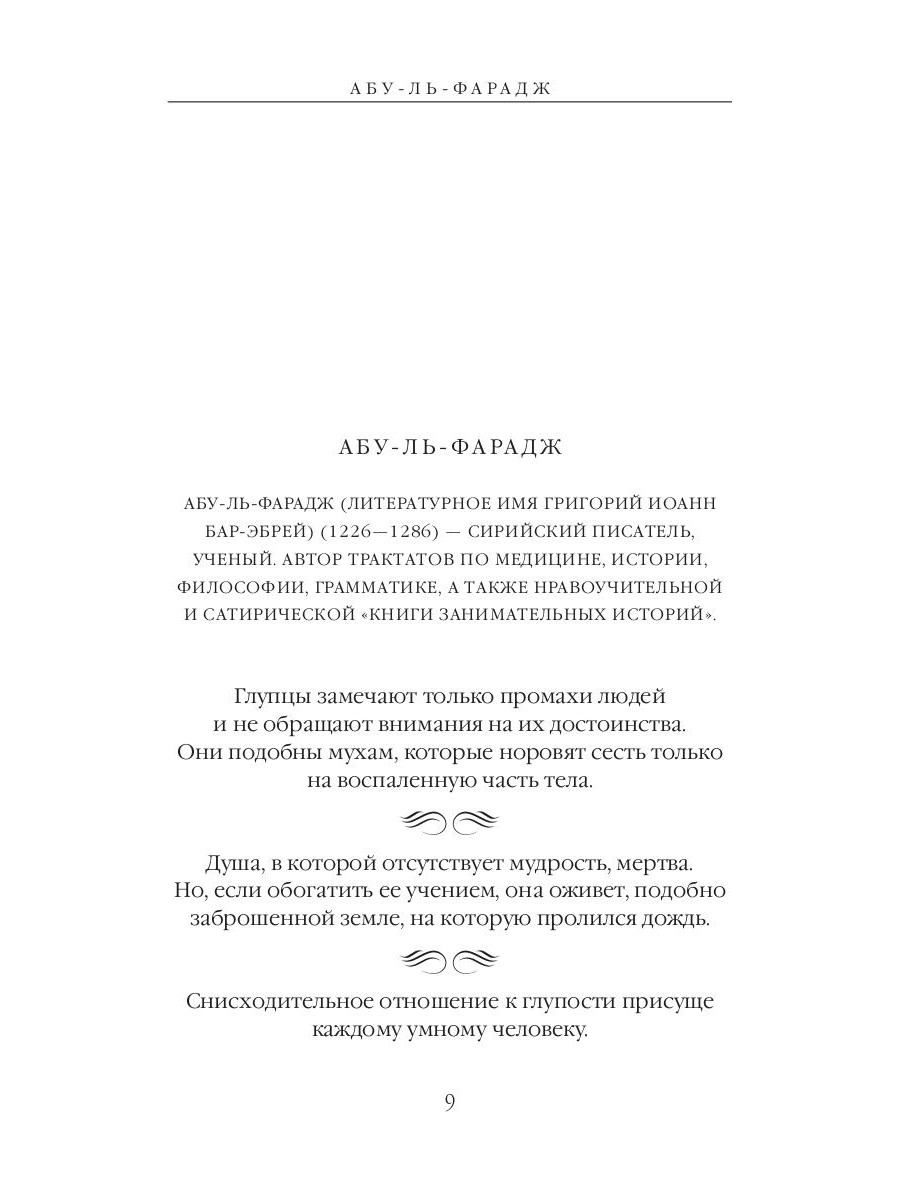 АБУ-ЛЬ-ФАРАДЖ

АБУ-ЛЬ-ФАРАДЖ

АБУ-ЛЬ-ФАРАДЖ (ЛИТЕРАТУРНОЕ ИМЯ ГРИГОРИЙ ИОАНН БАР-ЭБРЕЙ) (1226—1286) — СИРИЙСКИЙ ПИСАТЕЛЬ, УЧЕНЫЙ. АВТОР ТРАКТАТОВ ПО МЕДИЦИНЕ, ИСТОРИИ, ФИЛОСОФИИ, ГРАММАТИКЕ, А ТАКЖЕ НРАВОУЧИТЕЛЬНОЙ И САТИРИЧЕСКОЙ «КНИГИ ЗАНИМАТЕЛЬНЫХ ИСТОРИЙ».

Глупцы замечают только промахи людей и не обращают внимания на их достоинства. Они подобны мухам, которые норовят сесть только на воспаленную часть тела.

Душа, в которой отсутствует мудрость, мертва. Но, если обогатить ее учением, она оживет, подобно заброшенной земле, на которую пролился дождь.

Снисходительное отношение к глупости присуще каждому умному человеку.

9